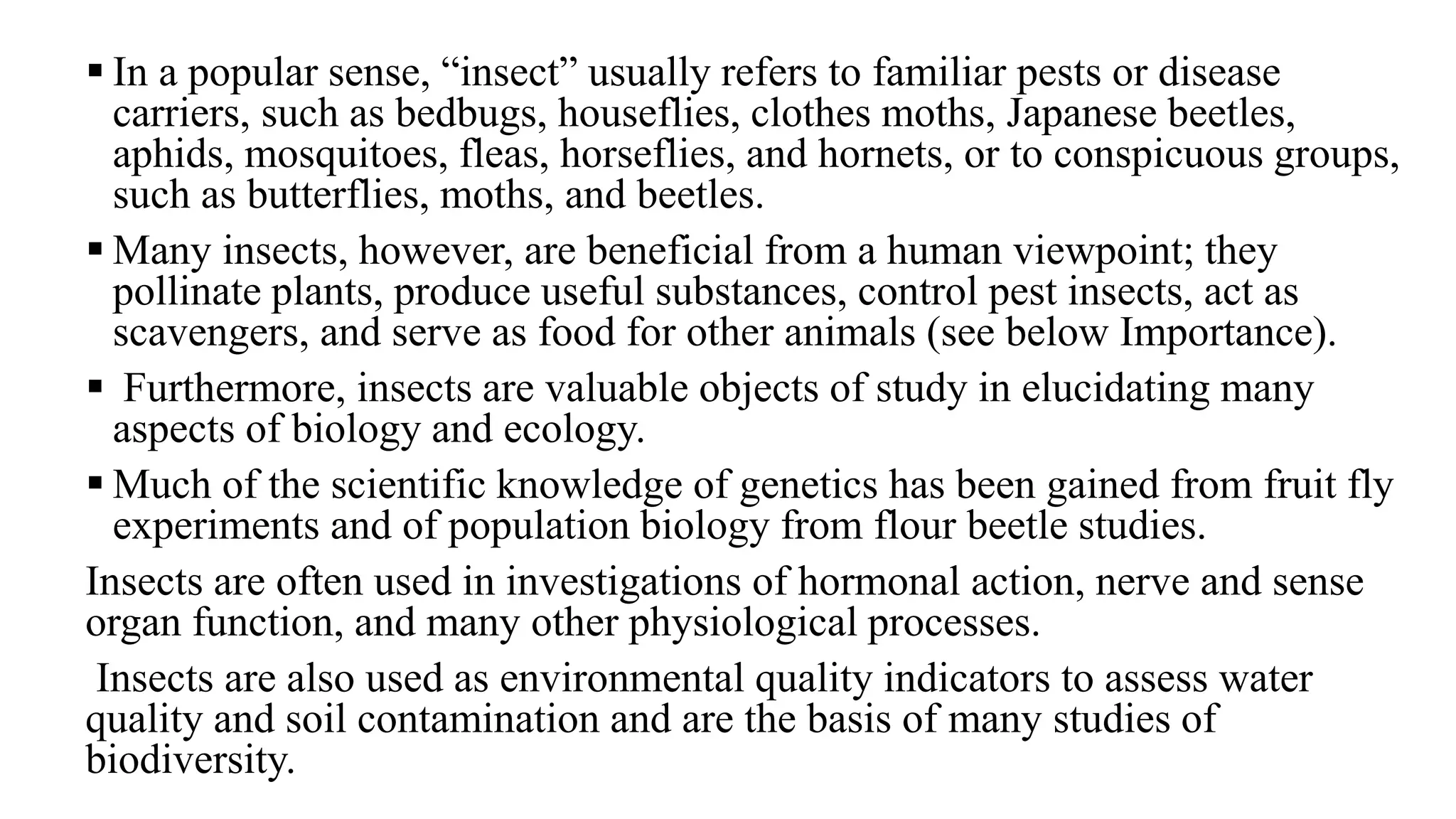 ▪ In a popular sense, “insect” usually refers to familiar pests or disease carriers, such as bedbugs, houseflies, clothes moths, Japanese beetles, aphids, mosquitoes, fleas, horseflies, and hornets, or to conspicuous groups, such as butterflies, moths, and beetles.

▪ Many insects, however, are beneficial from a human viewpoint; they pollinate plants, produce useful substances, control pest insects, act as scavengers, and serve as food for other animals (see below Importance).

▪ Furthermore, insects are valuable objects of study in elucidating many aspects of biology and ecology.

▪ Much of the scientific knowledge of genetics has been gained from fruit fly experiments and of population biology from flour beetle studies.

Insects are often used in investigations of hormonal action, nerve and sense organ function, and many other physiological processes.

Insects are also used as environmental quality indicators to assess water quality and soil contamination and are the basis of many studies of biodiversity.